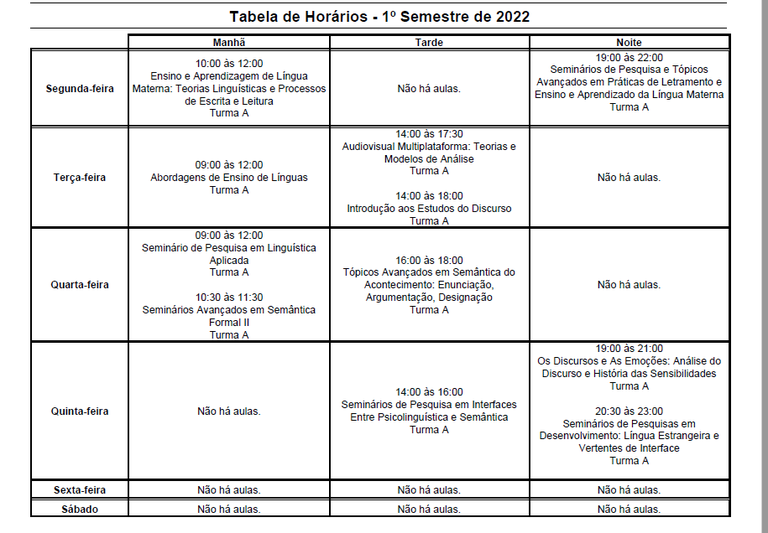 Tabela de Horários - 1º Semestre de 2022

| | Manhã | Tarde | Noite |
|---|---|---|---|
| Segunda-feira | 10:00 às 12:00 Ensino e Aprendizagem de Língua Materna: Teorias Linguísticas e Processos de Escrita e Leitura Turma A | Não há aulas. | 19:00 às 22:00 Seminários de Pesquisa e Tópicos Avançados em Práticas de Letramento e Ensino e Aprendizado da Língua Materna Turma A |
| Terça-feira | 09:00 às 12:00 Abordagens de Ensino de Línguas Turma A | 14:00 às 17:30 Audiovisual Multiplataforma: Teorias e Modelos de Análise Turma A 14:00 às 18:00 Introdução aos Estudos do Discurso Turma A | Não há aulas. |
| Quarta-feira | 09:00 às 12:00 Seminário de Pesquisa em Linguística Aplicada Turma A 10:30 às 11:30 Seminários Avançados em Semântica Formal II Turma A | 16:00 às 18:00 Tópicos Avançados em Semântica do Acontecimento: Enunciação, Argumentação, Designação Turma A | Não há aulas. |
| Quinta-feira | Não há aulas. | 14:00 às 16:00 Seminários de Pesquisa em Interfaces Entre Psicolinguística e Semântica Turma A | 19:00 às 21:00 Os Discursos e As Emoções: Análise do Discurso e História das Sensibilidades Turma A 20:30 às 23:00 Seminários de Pesquisas em Desenvolvimento: Língua Estrangeira e Vertentes de Interface Turma A |
| Sexta-feira | Não há aulas. | Não há aulas. | Não há aulas. |
| Sábado | Não há aulas. | Não há aulas. | Não há aulas. |